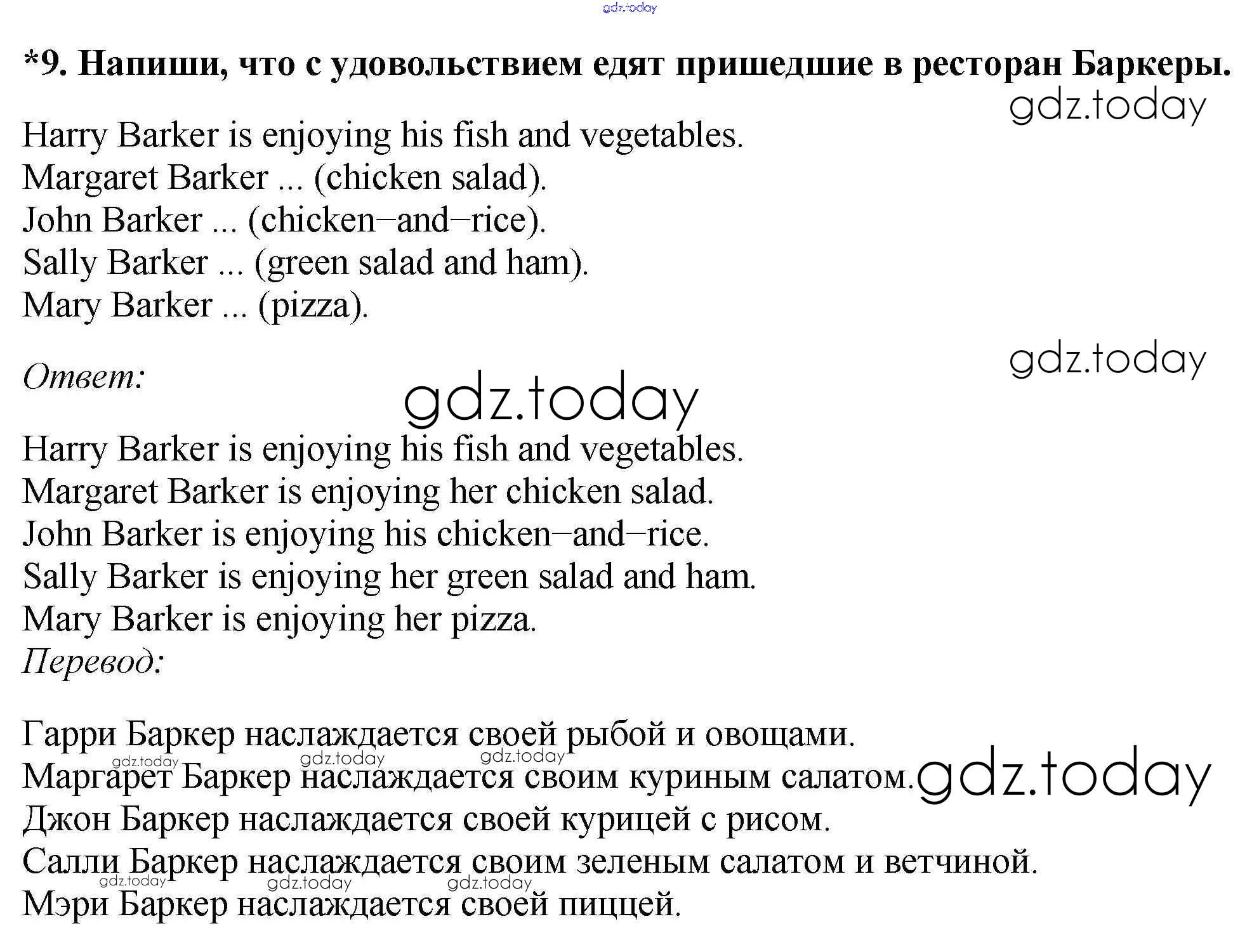 gdz.today

*9. Напиши, что с удовольствием едят пришедшие в ресторан Баркеры.

gdz.today

Harry Barker is enjoying his fish and vegetables.
Margaret Barker ... (chicken salad).
John Barker ... (chicken–and–rice).
Sally Barker ... (green salad and ham).
Mary Barker ... (pizza).

gdz.today

Ответ:

gdz.today

Harry Barker is enjoying his fish and vegetables.
Margaret Barker is enjoying her chicken salad.
John Barker is enjoying his chicken–and–rice.
Sally Barker is enjoying her green salad and ham.
Mary Barker is enjoying her pizza.

Перевод:

Гарри Баркер наслаждается своей рыбой и овощами.
gdz.today gdz.today gdz.today
Маргарет Баркер наслаждается своим куриным салатом. gdz.today
Джон Баркер наслаждается своей курицей с рисом.
Салли Баркер наслаждается своим зеленым салатом и ветчиной.
gdz.today gdz.today gdz.today
Мэри Баркер наслаждается своей пиццей.